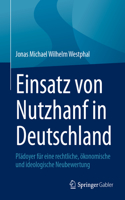 Jonas Michael Wilhelm Westphal

Einsatz von Nutzhanf in Deutschland

Plädoyer für eine rechtliche, ökonomische und ideologische Neubewertung

Springer Gabler